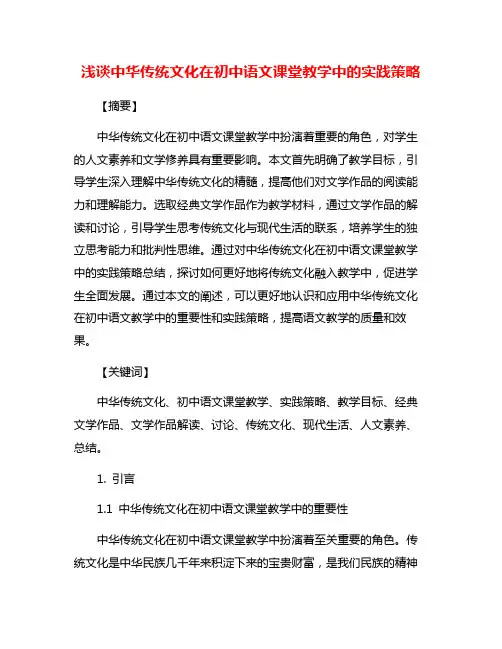 浅谈中华传统文化在初中语文课堂教学中的实践策略

【摘要】

中华传统文化在初中语文课堂教学中扮演着重要的角色，对学生的人文素养和文学修养具有重要影响。本文首先明确了教学目标，引导学生深入理解中华传统文化的精髓，提高他们对文学作品的阅读能力和理解能力。选取经典文学作品作为教学材料，通过文学作品的解读和讨论，引导学生思考传统文化与现代生活的联系，培养学生的独立思考能力和批判性思维。通过对中华传统文化在初中语文课堂教学中的实践策略总结，探讨如何更好地将传统文化融入教学中，促进学生全面发展。通过本文的阐述，可以更好地认识和应用中华传统文化在初中语文教学中的重要性和实践策略，提高语文教学的质量和效果。

【关键词】

中华传统文化、初中语文课堂教学、实践策略、教学目标、经典文学作品、文学作品解读、讨论、传统文化、现代生活、人文素养、总结。

1. 引言

1.1 中华传统文化在初中语文课堂教学中的重要性

中华传统文化在初中语文课堂教学中扮演着至关重要的角色。传统文化是中华民族几千年来积淀下来的宝贵财富，是我们民族的精神